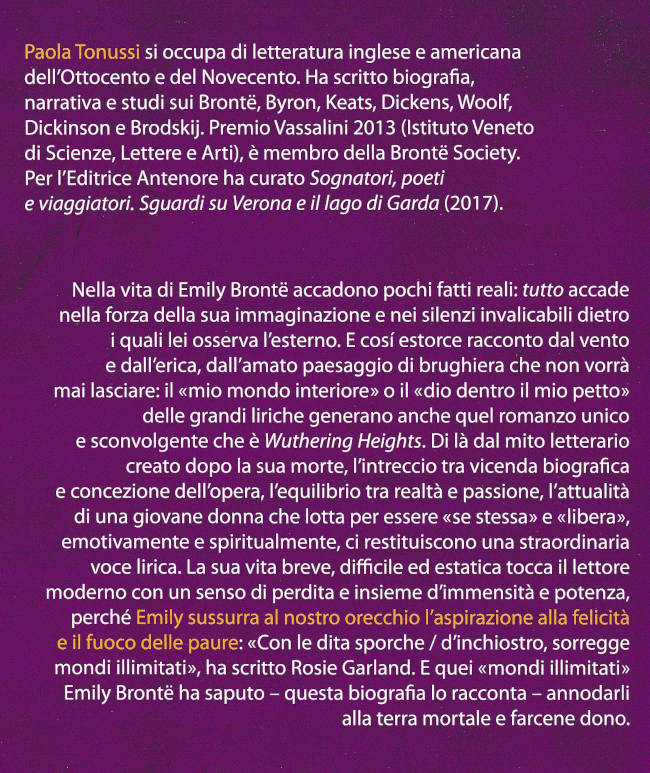 Paola Tonussi si occupa di letteratura inglese e americana dell'Ottocento e del Novecento. Ha scritto biografia, narrativa e studi sui Brontë, Byron, Keats, Dickens, Woolf, Dickinson e Brodskij. Premio Vassalini 2013 (Istituto Veneto di Scienze, Lettere e Arti), è membro della Brontë Society. Per l'Editrice Antenore ha curato Sognatori, poeti e viaggiatori. Sguardi su Verona e il lago di Garda (2017).

Nella vita di Emily Brontë accadono pochi fatti reali: tutto accade nella forza della sua immaginazione e nei silenzi invalicabili dietro i quali lei osserva l'esterno. E cosí estorce racconto dal vento e dall'erica, dall'amato paesaggio di brughiera che non vorrà mai lasciare: il «mio mondo interiore» o il «dio dentro il mio petto» delle grandi liriche generano anche quel romanzo unico e sconvolgente che è Wuthering Heights. Di là dal mito letterario creato dopo la sua morte, l'intreccio tra vicenda biografica e concezione dell'opera, l'equilibrio tra realtà e passione, l'attualità di una giovane donna che lotta per essere «se stessa» e «libera», emotivamente e spiritualmente, ci restituiscono una straordinaria voce lirica. La sua vita breve, difficile ed estatica tocca il lettore moderno con un senso di perdita e insieme d'immensità e potenza, perché Emily sussurra al nostro orecchio l'aspirazione alla felicità e il fuoco delle paure: «Con le dita sporche / d'inchiostro, sorregge mondi illimitati», ha scritto Rosie Garland. E quei «mondi illimitati» Emily Brontë ha saputo – questa biografia lo racconta – annodarli alla terra mortale e farcene dono.